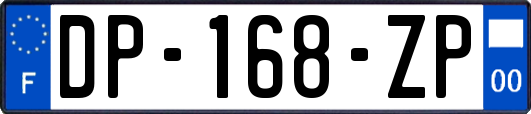 F
DP-168-ZP
00